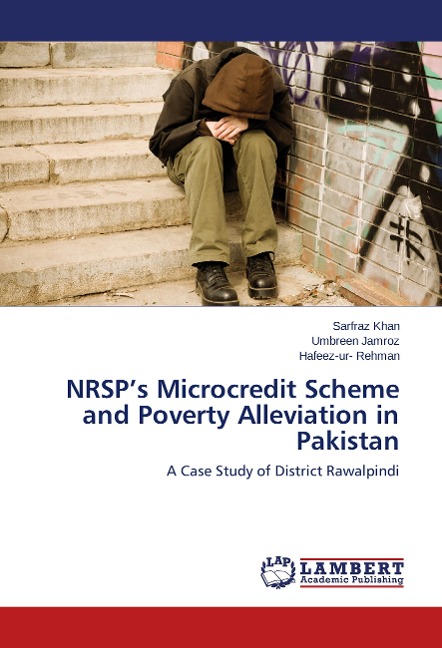 Sarfraz Khan
Umbreen Jamroz
Hafeez-ur- Rehman

NRSP's Microcredit Scheme and Poverty Alleviation in Pakistan

A Case Study of District Rawalpindi

LAP LAMBERT Academic Publishing